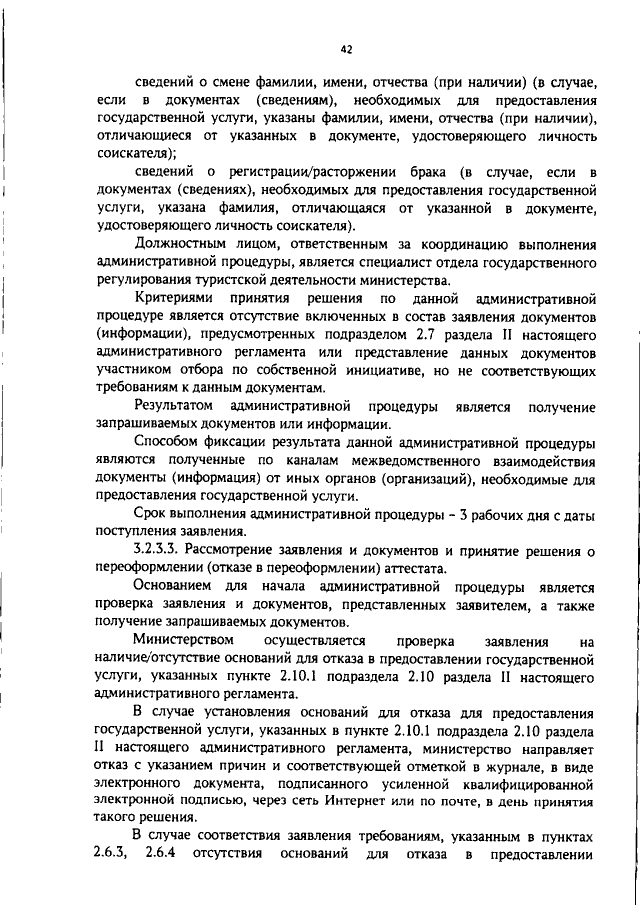 42

сведений о смене фамилии, имени, отчества (при наличии) (в случае, если в документах (сведениям), необходимых для предоставления государственной услуги, указаны фамилии, имени, отчества (при наличии), отличающиеся от указанных в документе, удостоверяющего личность соискателя);

сведений о регистрации/расторжении брака (в случае, если в документах (сведениях), необходимых для предоставления государственной услуги, указана фамилия, отличающаяся от указанной в документе, удостоверяющего личность соискателя).

Должностным лицом, ответственным за координацию выполнения административной процедуры, является специалист отдела государственного регулирования туристской деятельности министерства.

Критериями принятия решения по данной административной процедуре является отсутствие включенных в состав заявления документов (информации), предусмотренных подразделом 2.7 раздела II настоящего административного регламента или представление данных документов участником отбора по собственной инициативе, но не соответствующих требованиям к данным документам.

Результатом административной процедуры является получение запрашиваемых документов или информации.

Способом фиксации результата данной административной процедуры являются полученные по каналам межведомственного взаимодействия документы (информация) от иных органов (организаций), необходимые для предоставления государственной услуги.

Срок выполнения административной процедуры – 3 рабочих дня с даты поступления заявления.

3.2.3.3. Рассмотрение заявления и документов и принятие решения о переоформлении (отказе в переоформлении) аттестата.

Основанием для начала административной процедуры является проверка заявления и документов, представленных заявителем, а также получение запрашиваемых документов.

Министерством осуществляется проверка заявления на наличие/отсутствие оснований для отказа в предоставлении государственной услуги, указанных пункте 2.10.1 подраздела 2.10 раздела II настоящего административного регламента.

В случае установления оснований для отказа для предоставления государственной услуги, указанных в пункте 2.10.1 подраздела 2.10 раздела II настоящего административного регламента, министерство направляет отказ с указанием причин и соответствующей отметкой в журнале, в виде электронного документа, подписанного усиленной квалифицированной электронной подписью, через сеть Интернет или по почте, в день принятия такого решения.

В случае соответствия заявления требованиям, указанным в пунктах 2.6.3, 2.6.4 отсутствия оснований для отказа в предоставлении